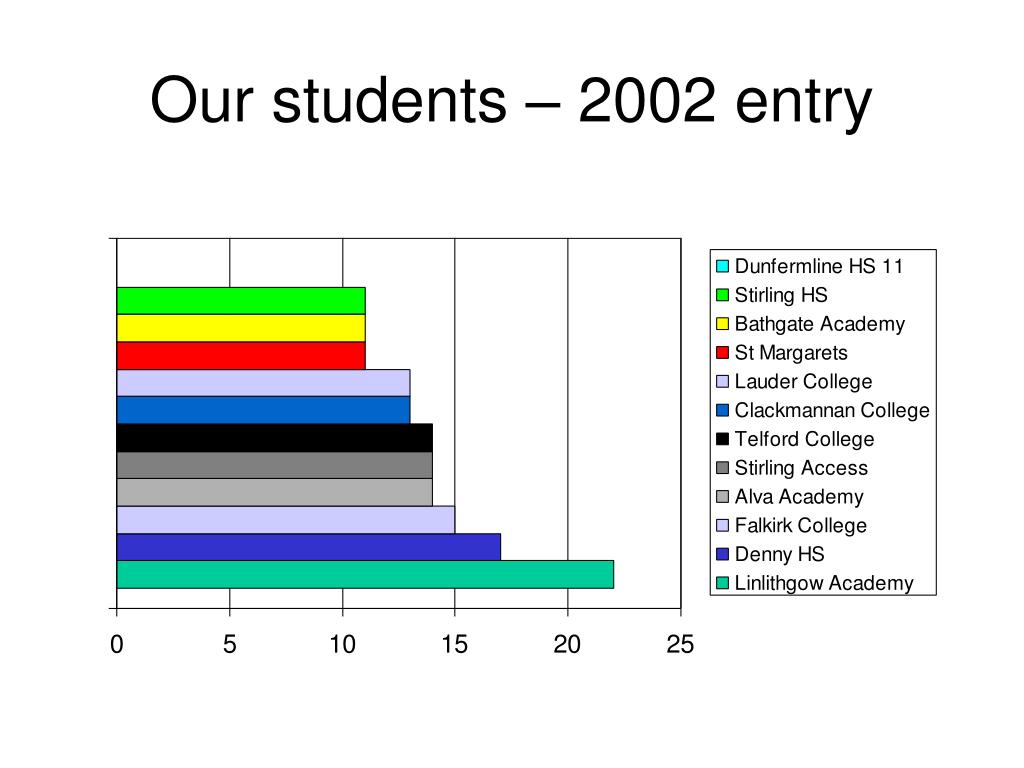 Our students – 2002 entry

Dunfermline HS 11
Stirling HS
Bathgate Academy
St Margarets
Lauder College
Clackmannan College
Telford College
Stirling Access
Alva Academy
Falkirk College
Denny HS
Linlithgow Academy

0
5
10
15
20
25